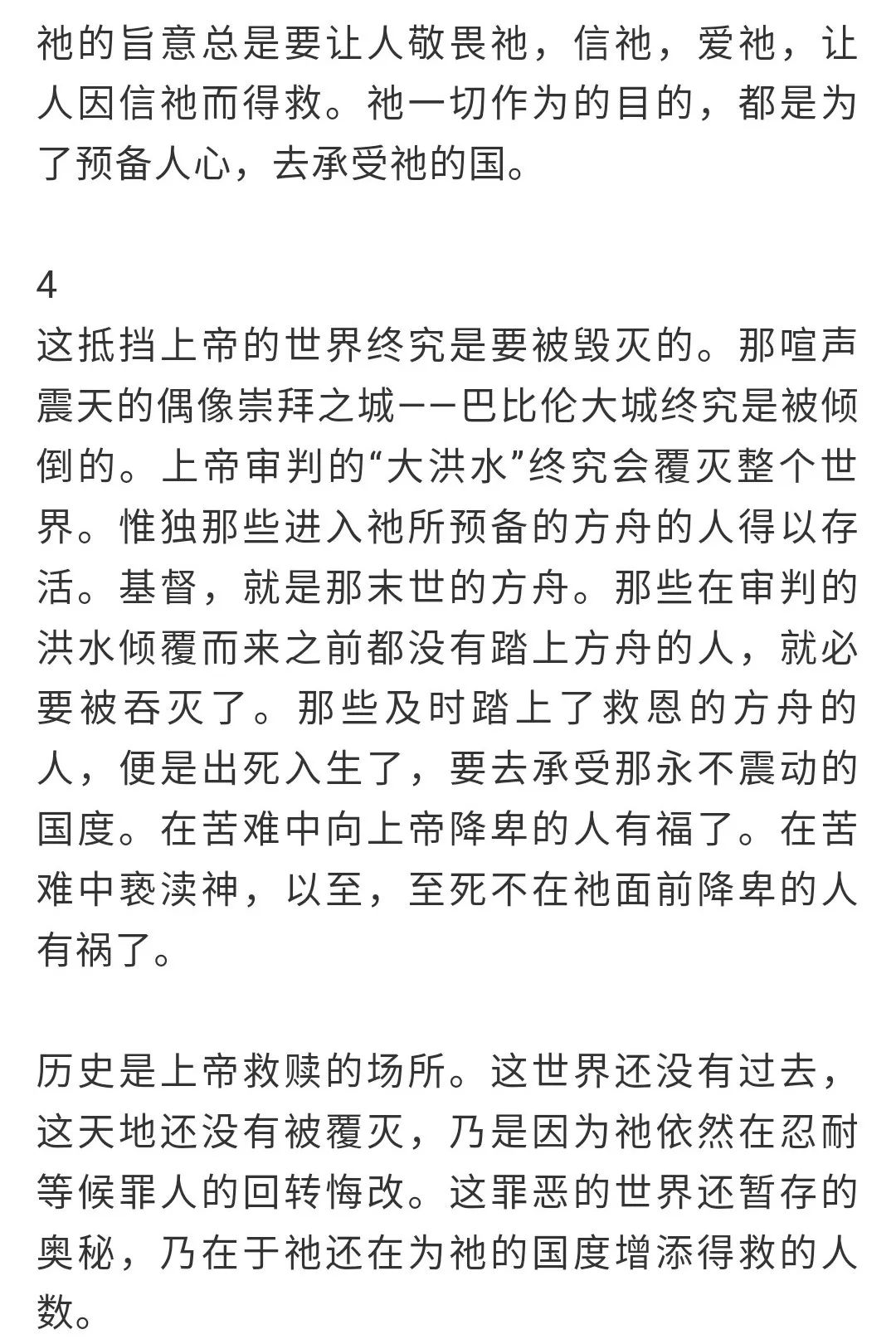 祂的旨意总是要让人敬畏祂，信祂，爱祂，让人因信祂而得救。祂一切作为的目的，都是为了预备人心，去承受祂的国。

4
这抵挡上帝的世界终究是要被毁灭的。那喧声震天的偶像崇拜之城——巴比伦大城终究是被倾倒的。上帝审判的“大洪水”终究会覆灭整个世界。惟独那些进入祂所预备的方舟的人得以存活。基督，就是那末世的方舟。那些在审判的洪水倾覆而来之前都没有踏上方舟的人，就必要被吞灭了。那些及时踏上了救恩的方舟的人，便是出死入生了，要去承受那永不震动的国度。在苦难中向上帝降卑的人有福了。在苦难中亵渎神，以至，至死不在祂面前降卑的人有祸了。

历史是上帝救赎的场所。这世界还没有过去，这天地还没有被覆灭，乃是因为祂依然在忍耐等候罪人的回转悔改。这罪恶的世界还暂存的奥秘，乃在于祂还在为祂的国度增添得救的人数。